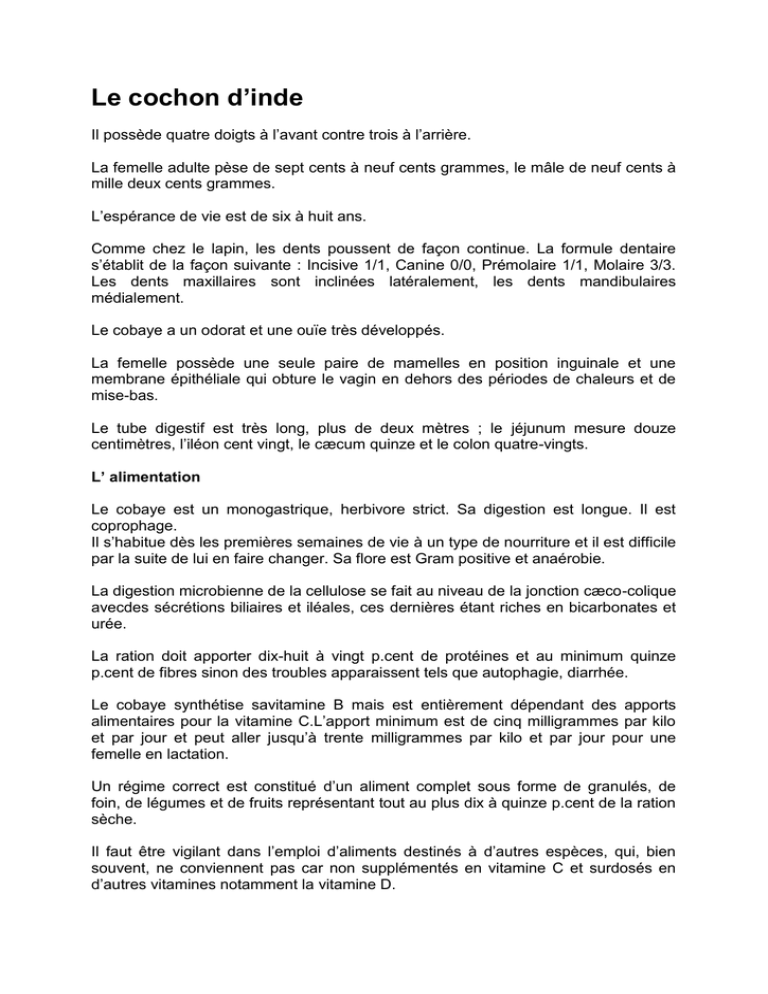 Le cochon d’inde

Il possède quatre doigts à l’avant contre trois à l’arrière.

La femelle adulte pèse de sept cents à neuf cents grammes, le mâle de neuf cents à mille deux cents grammes.

L’espérance de vie est de six à huit ans.

Comme chez le lapin, les dents poussent de façon continue. La formule dentaire s’établit de la façon suivante : Incisive 1/1, Canine 0/0, Prémolaire 1/1, Molaire 3/3. Les dents maxillaires sont inclinées latéralement, les dents mandibulaires médialement.

Le cobaye a un odorat et une ouïe très développés.

La femelle possède une seule paire de mamelles en position inguinale et une membrane épithéliale qui obture le vagin en dehors des périodes de chaleurs et de mise-bas.

Le tube digestif est très long, plus de deux mètres ; le jéjunum mesure douze centimètres, l’iléon cent vingt, le cæcum quinze et le colon quatre-vingts.

L’ alimentation

Le cobaye est un monogastrique, herbivore strict. Sa digestion est longue. Il est coprophage.
Il s’habitue dès les premières semaines de vie à un type de nourriture et il est difficile par la suite de lui en faire changer. Sa flore est Gram positive et anaérobie.

La digestion microbienne de la cellulose se fait au niveau de la jonction cæco-colique avecdes sécrétions biliaires et iléales, ces dernières étant riches en bicarbonates et urée.

La ration doit apporter dix-huit à vingt p.cent de protéines et au minimum quinze p.cent de fibres sinon des troubles apparaissent tels que autophagie, diarrhée.

Le cobaye synthétise savitamine B mais est entièrement dépendant des apports alimentaires pour la vitamine C.L’apport minimum est de cinq milligrammes par kilo et par jour et peut aller jusqu’à trente milligrammes par kilo et par jour pour une femelle en lactation.

Un régime correct est constitué d’un aliment complet sous forme de granulés, de foin, de légumes et de fruits représentant tout au plus dix à quinze p.cent de la ration sèche.

Il faut être vigilant dans l’emploi d’aliments destinés à d’autres espèces, qui, bien souvent, ne conviennent pas car non supplémentés en vitamine C et surdosés en d’autres vitamines notamment la vitamine D.